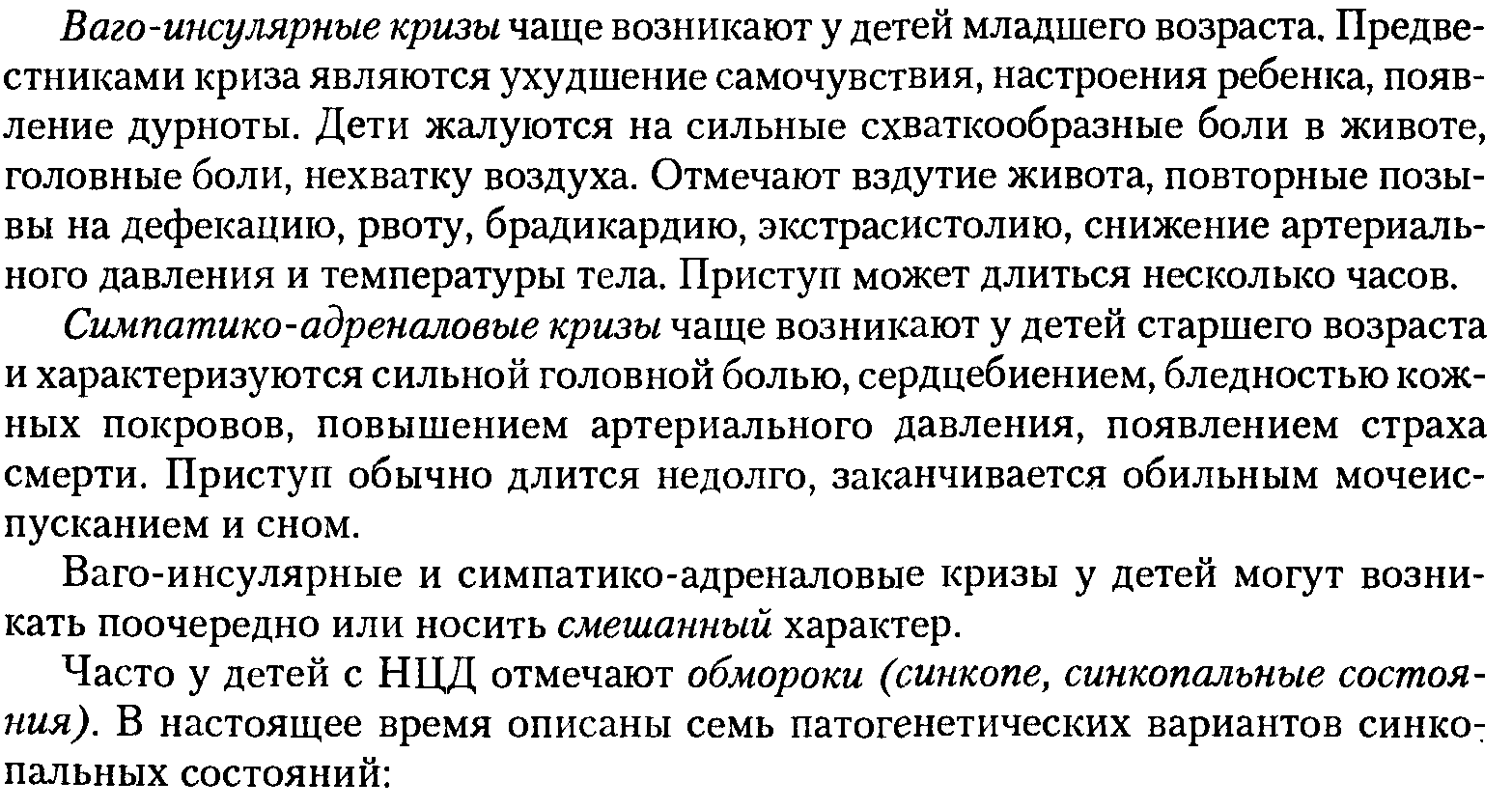 Ваго-инсулярные кризы чаще возникают у детей младшего возраста. Предвестниками криза являются ухудшение самочувствия, настроения ребенка, появление дурноты. Дети жалуются на сильные схваткообразные боли в животе, головные боли, нехватку воздуха. Отмечают вздутие живота, повторные позывы на дефекацию, рвоту, брадикардию, экстрасистолию, снижение артериального давления и температуры тела. Приступ может длиться несколько часов.

Симпатико-адреналовые кризы чаще возникают у детей старшего возраста и характеризуются сильной головной болью, сердцебиением, бледностью кожных покровов, повышением артериального давления, появлением страха смерти. Приступ обычно длится недолго, заканчивается обильным мочеиспусканием и сном.

Ваго-инсулярные и симпатико-адреналовые кризы у детей могут возникать поочередно или носить смешанный характер.

Часто у детей с НЦД отмечают обмороки (синкопе, синкопальные состояния). В настоящее время описаны семь патогенетических вариантов синкопальных состояний: